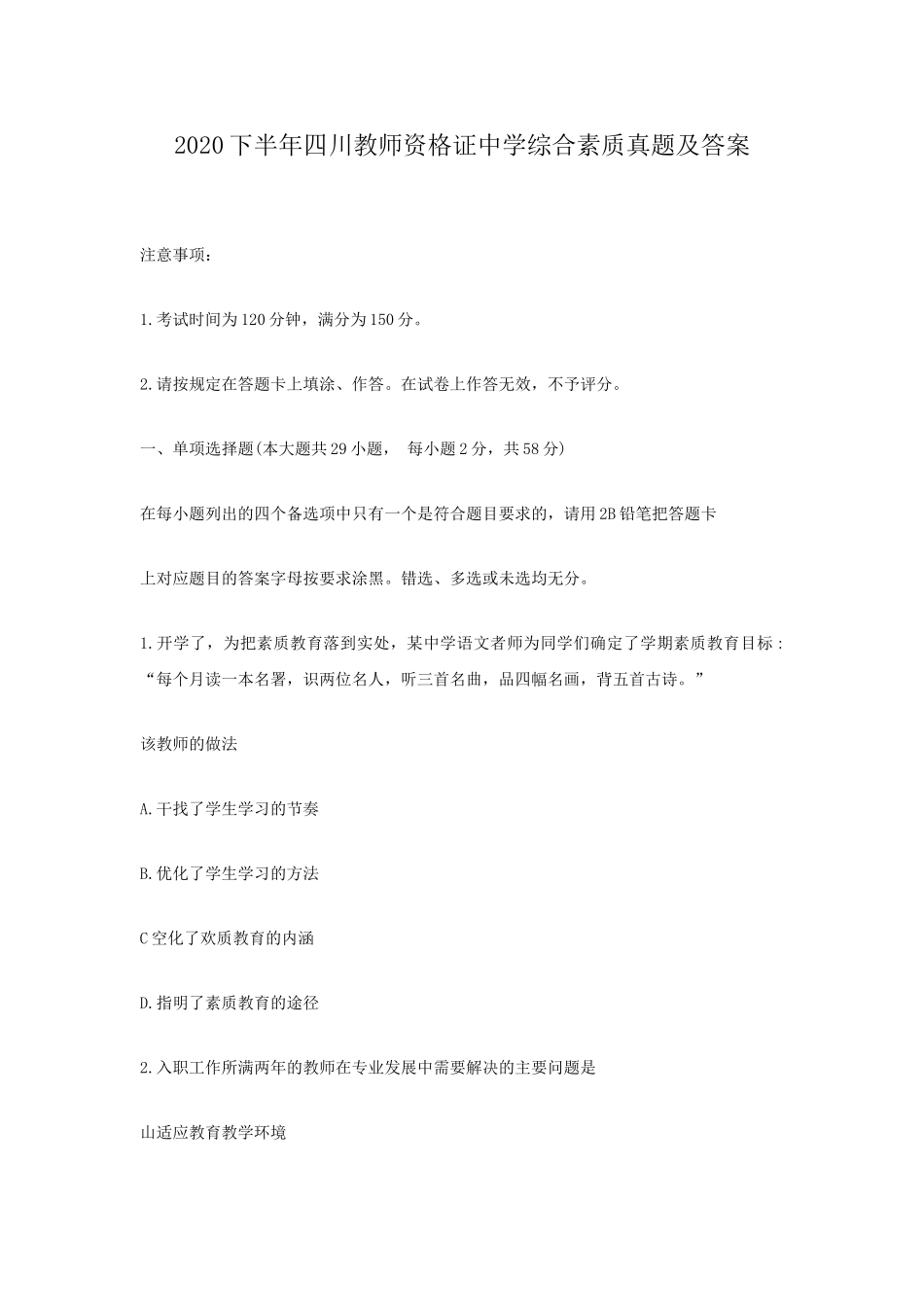 2020下半年四川教师资格证中学综合素质真题及答案

注意事项：

1.考试时间为120分钟，满分为150分。

2.请按规定在答题卡上填涂、作答。在试卷上作答无效，不予评分。

一、单项选择题(本大题共29小题， 每小题2分，共58分)

在每小题列出的四个备选项中只有一个是符合题目要求的，请用2B铅笔把答题卡

上对应题目的答案字母按要求涂黑。错选、多选或未选均无分。

1.开学了，为把素质教育落到实处，某中学语文者师为同学们确定了学期素质教育目标：“每个月读一本名署，识两位名人，听三首名曲，品四幅名画，背五首古诗。”

该教师的做法

A.干找了学生学习的节奏

B.优化了学生学习的方法

C空化了欢质教育的内涵

D.指明了素质教育的途径

2.入职工作所满两年的教师在专业发展中需要解决的主要问题是

山适应教育教学环境